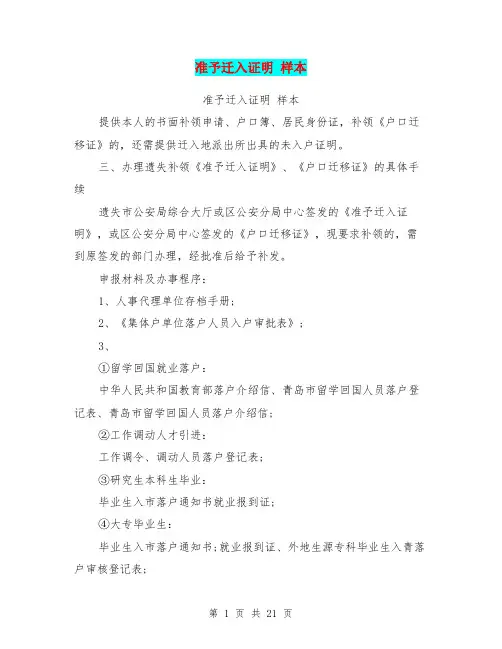 准予迁入证明 样本

准予迁入证明 样本

提供本人的书面补领申请、户口簿、居民身份证，补领《户口迁移证》的，还需提供迁入地派出所出具的未入户证明。

三、办理遗失补领《准予迁入证明》、《户口迁移证》的具体手续

遗失市公安局综合大厅或区公安分局中心签发的《准予迁入证明》，或区公安分局中心签发的《户口迁移证》，现要求补领的，需到原签发的部门办理，经批准后给予补发。

申报材料及办事程序：

1、人事代理单位存档手册；

2、《集体户单位落户人员入户审批表》；

3、

①留学回国就业落户：

中华人民共和国教育部落户介绍信、青岛市留学回国人员落户登记表、青岛市留学回国人员落户介绍信；

②工作调动人才引进：

工作调令、调动人员落户登记表；

③研究生本科生毕业：

毕业生入市落户通知书就业报到证；

④大专毕业生：

毕业生入市落户通知书；就业报到证、外地生源专科毕业生入青落户审核登记表；

第 1 页 共 21 页